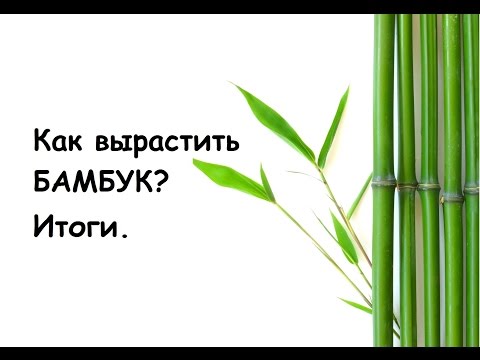 Как вырастить БАМБУК?
Итоги.